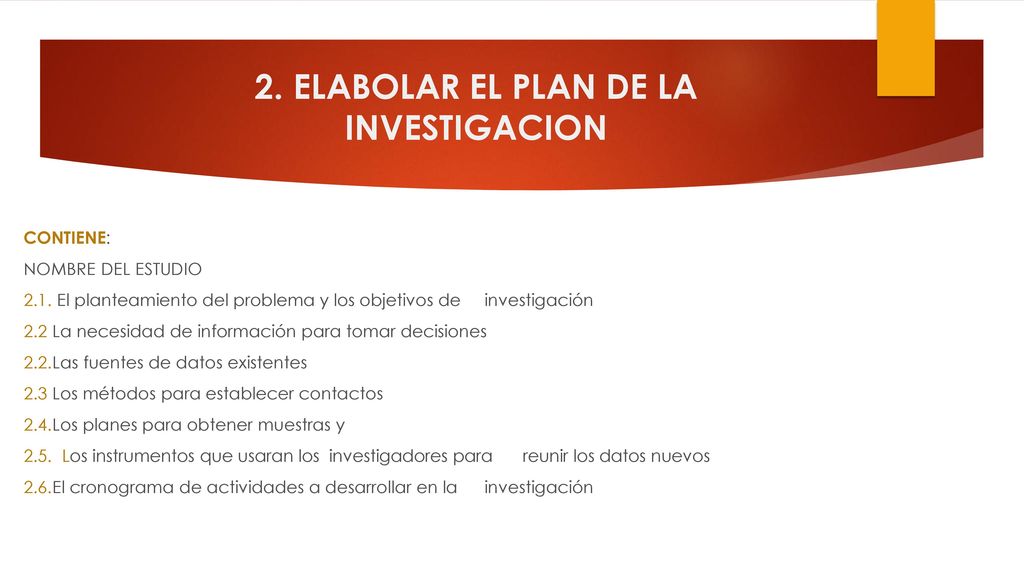 2. ELABOLAR EL PLAN DE LA INVESTIGACION

CONTIENE:

NOMBRE DEL ESTUDIO

2.1. El planteamiento del problema y los objetivos de investigación

2.2 La necesidad de información para tomar decisiones

2.2.Las fuentes de datos existentes

2.3 Los métodos para establecer contactos

2.4.Los planes para obtener muestras y

2.5. Los instrumentos que usaran los investigadores para reunir los datos nuevos

2.6.El cronograma de actividades a desarrollar en la investigación